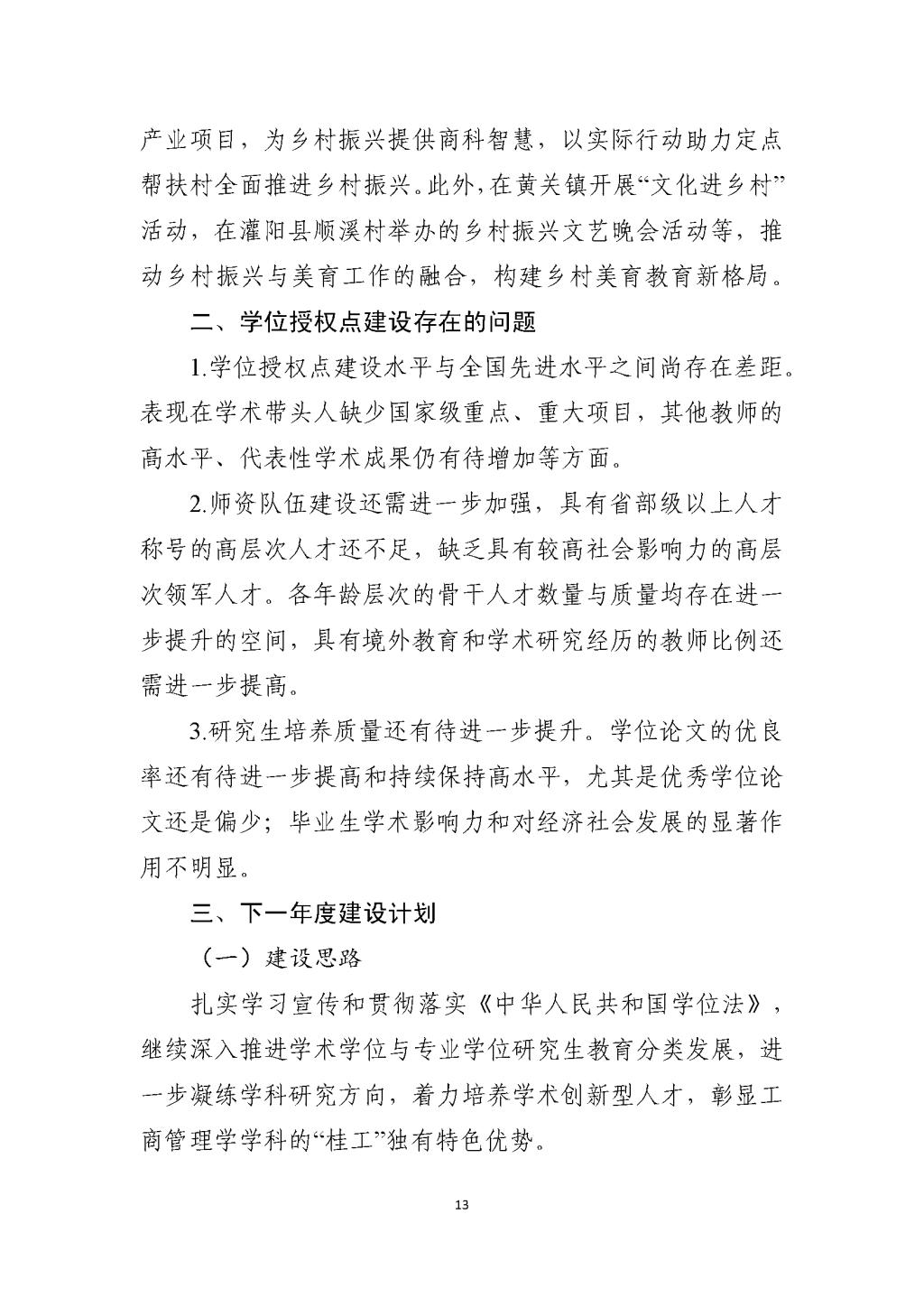 产业项目，为乡村振兴提供商科智慧，以实际行动助力定点帮扶村全面推进乡村振兴。此外，在黄关镇开展“文化进乡村”活动，在灌阳县顺溪村举办的乡村振兴文艺晚会活动等，推动乡村振兴与美育工作的融合，构建乡村美育教育新格局。

二、学位授权点建设存在的问题

1.学位授权点建设水平与全国先进水平之间尚存在差距。表现在学术带头人缺少国家级重点、重大项目，其他教师的高水平、代表性学术成果仍有待增加等方面。

2.师资队伍建设还需进一步加强，具有省部级以上人才称号的高层次人才还不足，缺乏具有较高社会影响力的高层次领军人才。各年龄层次的骨干人才数量与质量均存在进一步提升的空间，具有境外教育和学术研究经历的教师比例还需进一步提高。

3.研究生培养质量还有待进一步提升。学位论文的优良率还有待进一步提高和持续保持高水平，尤其是优秀学位论文还是偏少；毕业生学术影响力和对经济社会发展的显著作用不明显。

三、下一年度建设计划

（一）建设思路

扎实学习宣传和贯彻落实《中华人民共和国学位法》，继续深入推进学术学位与专业学位研究生教育分类发展，进一步凝练学科研究方向，着力培养学术创新型人才，彰显工商管理学学科的“桂工”独有特色优势。

13